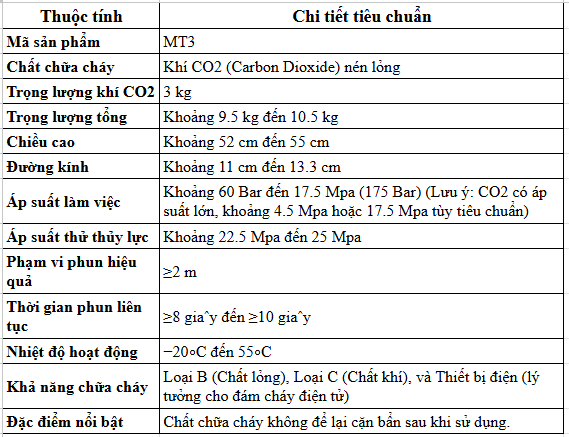 | Thuộc tính | Chi tiết tiêu chuẩn |
|---|---|
| Mã sản phẩm | MT3 |
| Chất chữa cháy | Khí CO2 (Carbon Dioxide) nén lỏng |
| Trọng lượng khí CO2 | 3 kg |
| Trọng lượng tổng | Khoảng 9.5 kg đến 10.5 kg |
| Chiều cao | Khoảng 52 cm đến 55 cm |
| Đường kính | Khoảng 11 cm đến 13.3 cm |
| Áp suất làm việc | Khoảng 60 Bar đến 17.5 Mpa (175 Bar) (Lưu ý: CO2 có áp suất lớn, khoảng 4.5 Mpa hoặc 17.5 Mpa tùy tiêu chuẩn) |
| Áp suất thử thủy lực | Khoảng 22.5 Mpa đến 25 Mpa |
| Phạm vi phun hiệu quả | ≥2 m |
| Thời gian phun liên tục | ≥8 giaˆy đến ≥10 giaˆy |
| Nhiệt độ hoạt động | −20∘C đến 55∘C |
| Khả năng chữa cháy | Loại B (Chất lỏng), Loại C (Chất khí), và Thiết bị điện (lý tưởng cho đám cháy điện tử) |
| Đặc điểm nổi bật | Chất chữa cháy không để lại cặn bẩn sau khi sử dụng. |